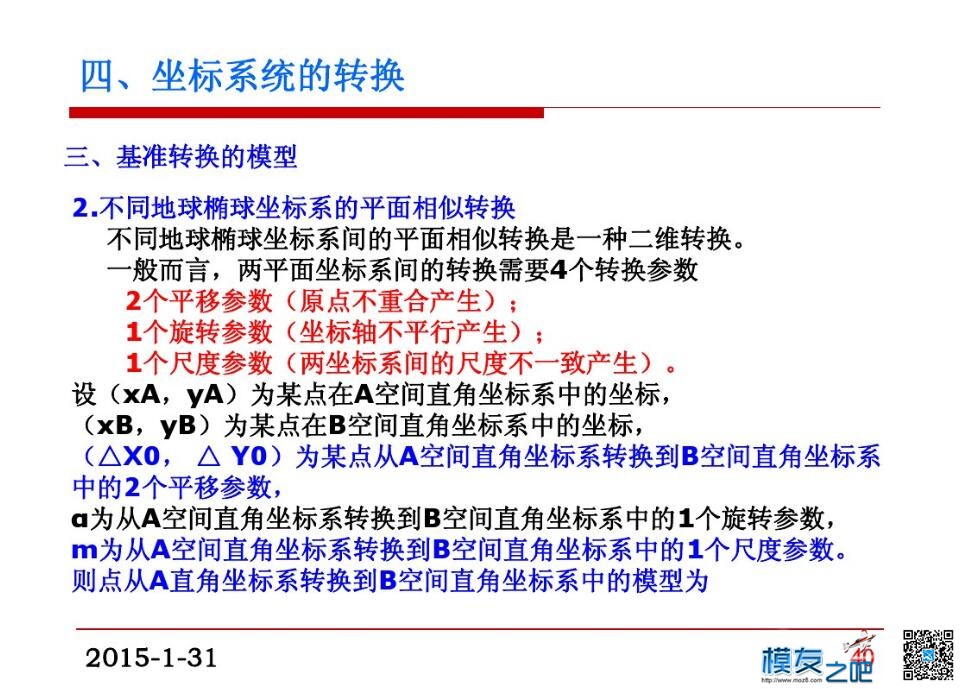 四、坐标系统的转换

三、基准转换的模型

2.不同地球椭球坐标系的平面相似转换

不同地球椭球坐标系间的平面相似转换是一种二维转换。

一般而言，两平面坐标系间的转换需要4个转换参数

2个平移参数（原点不重合产生）；

1个旋转参数（坐标轴不平行产生）；

1个尺度参数（两坐标系间的尺度不一致产生）。

设（xA，yA）为某点在A空间直角坐标系中的坐标，

（xB，yB）为某点在B空间直角坐标系中的坐标，

（△X0， △ Y0）为某点从A空间直角坐标系转换到B空间直角坐标系中的2个平移参数，

α为从A空间直角坐标系转换到B空间直角坐标系中的1个旋转参数，

m为从A空间直角坐标系转换到B空间直角坐标系中的1个尺度参数。

则点从A直角坐标系转换到B空间直角坐标系中的模型为

2015-1-31

40

模友之吧 www.moz8.com